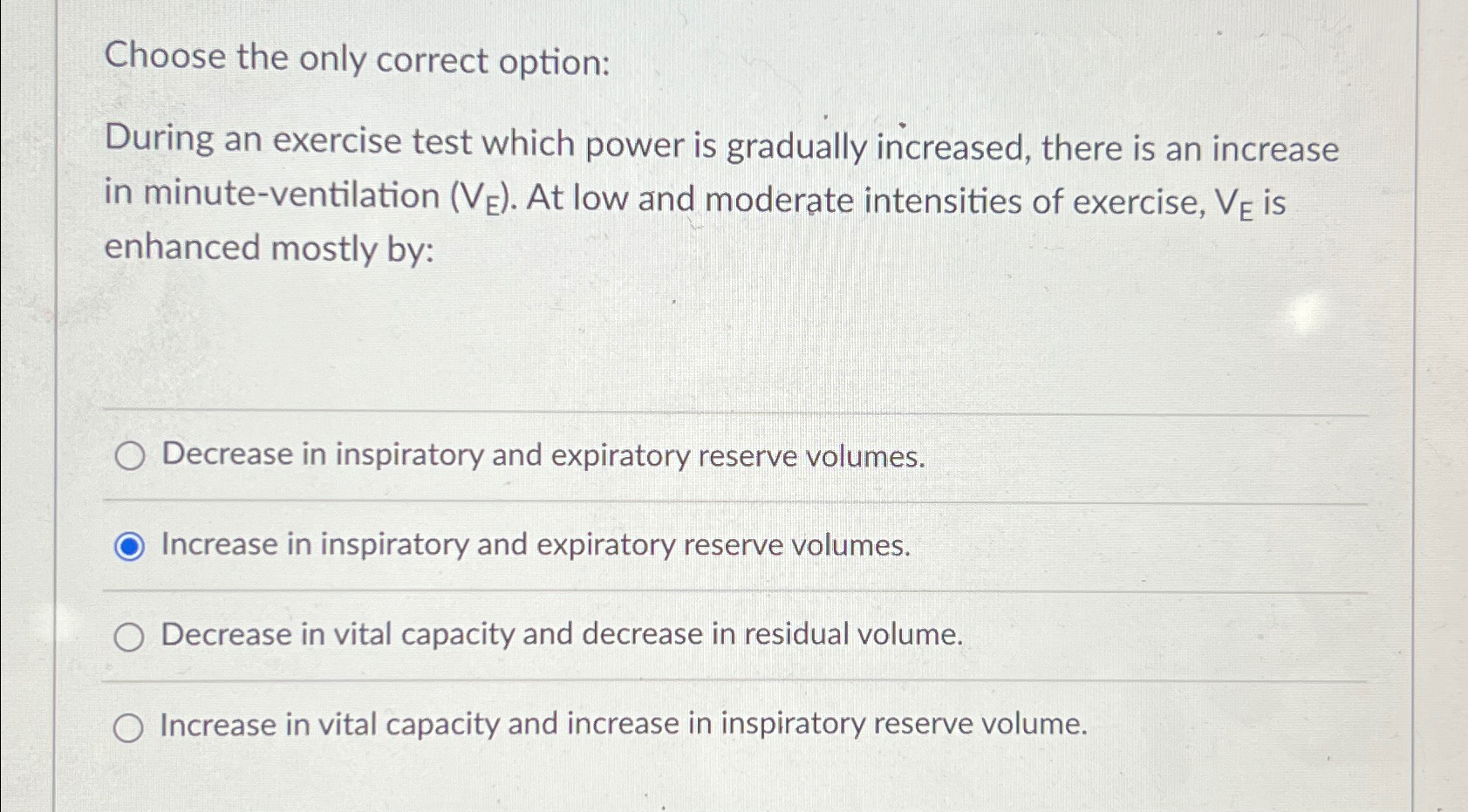 Choose the only correct option:

During an exercise test which power is gradually increased, there is an increase in minute-ventilation ($V_E$). At low and moderate intensities of exercise, $V_E$ is enhanced mostly by:

Decrease in inspiratory and expiratory reserve volumes.

Increase in inspiratory and expiratory reserve volumes.

Decrease in vital capacity and decrease in residual volume.

Increase in vital capacity and increase in inspiratory reserve volume.